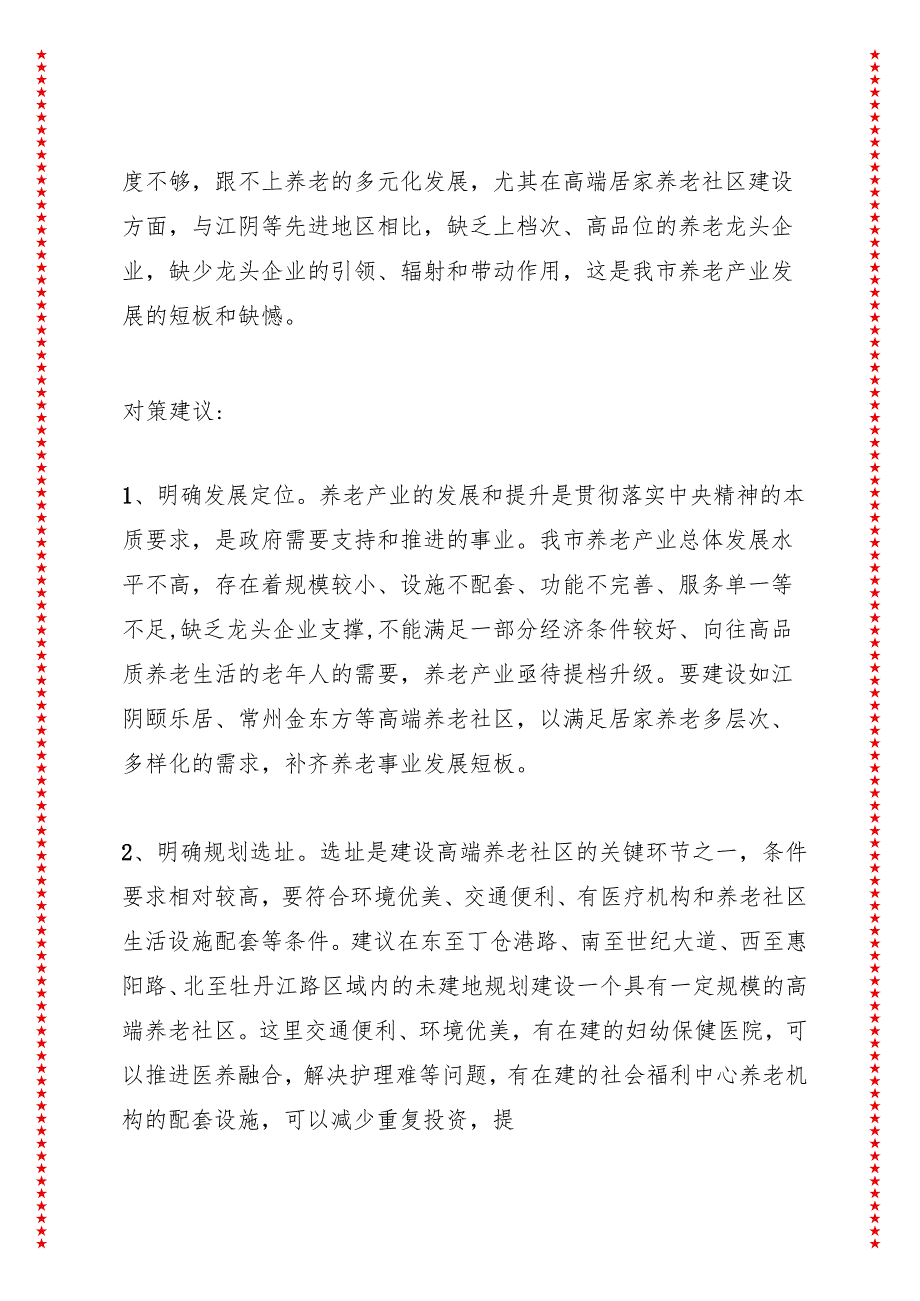 度不够，跟不上养老的多元化发展，尤其在高端居家养老社区建设方面，与江阴等先进地区相比，缺乏上档次、高品位的养老龙头企业，缺少龙头企业的引领、辐射和带动作用，这是我市养老产业发展的短板和缺憾。

对策建议：

1、明确发展定位。养老产业的发展和提升是贯彻落实中央精神的本质要求，是政府需要支持和推进的事业。我市养老产业总体发展水平不高，存在着规模较小、设施不配套、功能不完善、服务单一等不足,缺乏龙头企业支撑,不能满足一部分经济条件较好、向往高品质养老生活的老年人的需要，养老产业亟待提档升级。要建设如江阴颐乐居、常州金东方等高端养老社区，以满足居家养老多层次、多样化的需求，补齐养老事业发展短板。

2、明确规划选址。选址是建设高端养老社区的关键环节之一，条件要求相对较高，要符合环境优美、交通便利、有医疗机构和养老社区生活设施配套等条件。建议在东至丁仓港路、南至世纪大道、西至惠阳路、北至牡丹江路区域内的未建地规划建设一个具有一定规模的高端养老社区。这里交通便利、环境优美，有在建的妇幼保健医院，可以推进医养融合，解决护理难等问题，有在建的社会福利中心养老机构的配套设施，可以减少重复投资，提